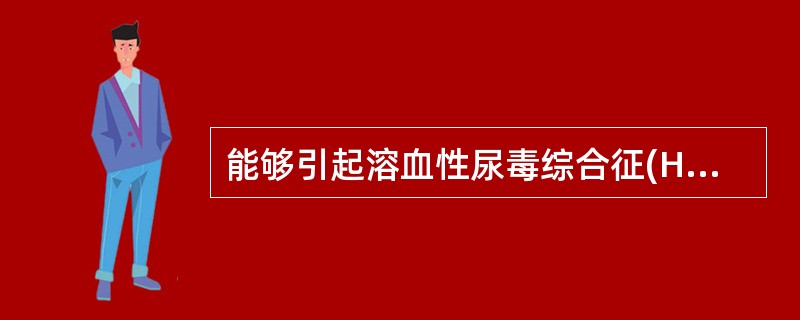 能够引起溶血性尿毒综合征(H...